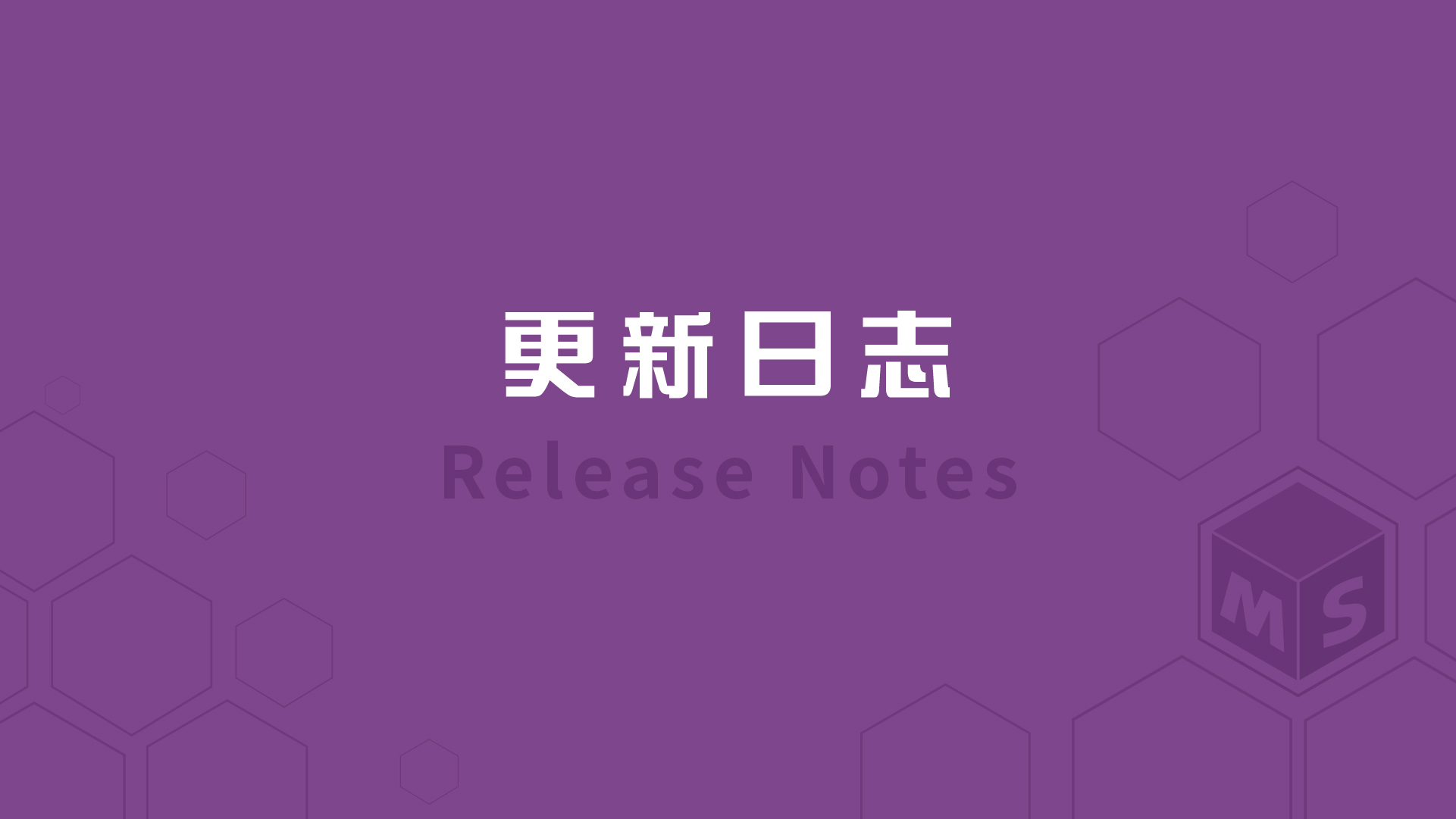 更新日志

Release Notes

MS